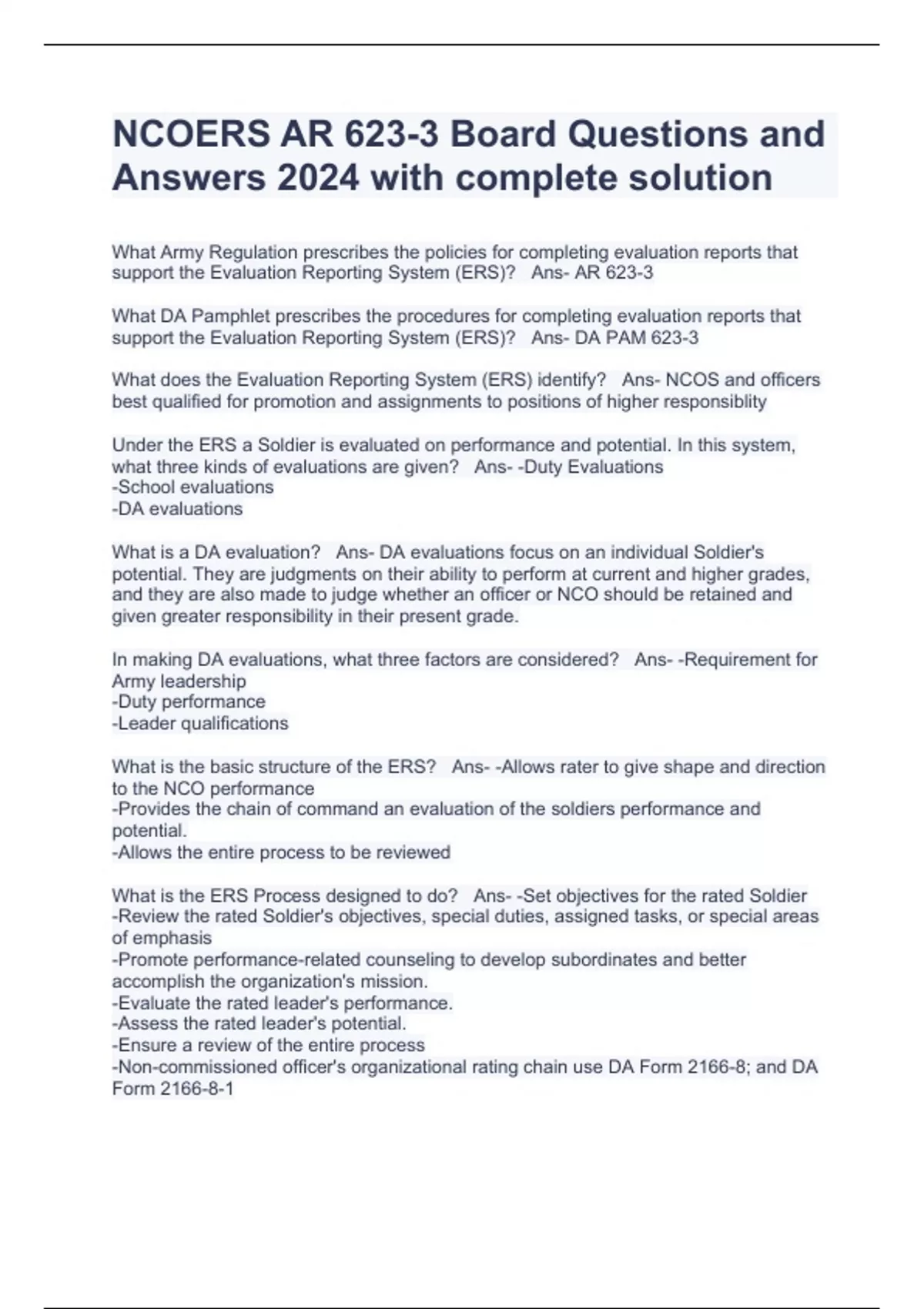 NCOERS AR 623-3 Board Questions and Answers 2024 with complete solution

What Army Regulation prescribes the policies for completing evaluation reports that support the Evaluation Reporting System (ERS)?   Ans- AR 623-3

What DA Pamphlet prescribes the procedures for completing evaluation reports that support the Evaluation Reporting System (ERS)?   Ans- DA PAM 623-3

What does the Evaluation Reporting System (ERS) identify?   Ans- NCOS and officers best qualified for promotion and assignments to positions of higher responsiblity

Under the ERS a Soldier is evaluated on performance and potential. In this system, what three kinds of evaluations are given?   Ans- -Duty Evaluations
-School evaluations
-DA evaluations

What is a DA evaluation?   Ans- DA evaluations focus on an individual Soldier's potential. They are judgments on their ability to perform at current and higher grades, and they are also made to judge whether an officer or NCO should be retained and given greater responsibility in their present grade.

In making DA evaluations, what three factors are considered?   Ans- -Requirement for Army leadership
-Duty performance
-Leader qualifications

What is the basic structure of the ERS?   Ans- -Allows rater to give shape and direction to the NCO performance
-Provides the chain of command an evaluation of the soldiers performance and potential.
-Allows the entire process to be reviewed

What is the ERS Process designed to do?   Ans- -Set objectives for the rated Soldier
-Review the rated Soldier's objectives, special duties, assigned tasks, or special areas of emphasis
-Promote performance-related counseling to develop subordinates and better accomplish the organization's mission.
-Evaluate the rated leader's performance.
-Assess the rated leader's potential.
-Ensure a review of the entire process
-Non-commissioned officer's organizational rating chain use DA Form 2166-8; and DA Form 2166-8-1